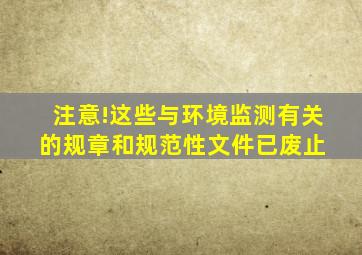 注意!这些与环境监测有关的规章和规范性文件已废止